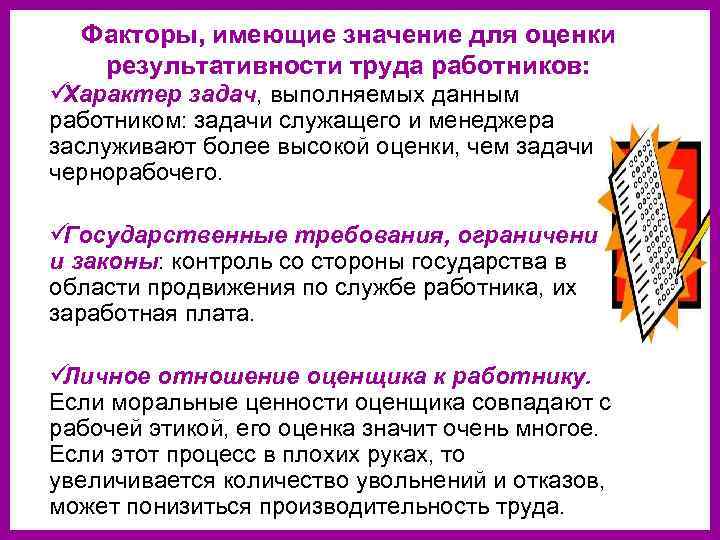 Факторы, имеющие значение для оценки результативности труда работников:

✓Характер задач, выполняемых данным работником: задачи служащего и менеджера заслуживают более высокой оценки, чем задачи чернорабочего.

✓Государственные требования, ограничени и законы: контроль со стороны государства в области продвижения по службе работника, их заработная плата.

✓Личное отношение оценщика к работнику. Если моральные ценности оценщика совпадают с рабочей этикой, его оценка значит очень многое. Если этот процесс в плохих руках, то увеличивается количество увольнений и отказов, может понизиться производительность труда.